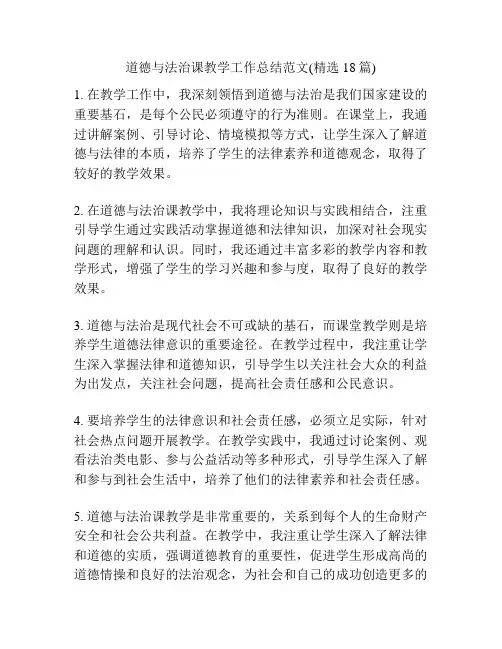 道德与法治课教学工作总结范文(精选 18 篇)

1. 在教学工作中，我深刻领悟到道德与法治是我们国家建设的重要基石，是每个公民必须遵守的行为准则。在课堂上，我通过讲解案例、引导讨论、情境模拟等方式，让学生深入了解道德与法律的本质，培养了学生的法律素养和道德观念，取得了较好的教学效果。

2. 在道德与法治课教学中，我将理论知识与实践相结合，注重引导学生通过实践活动掌握道德和法律知识，加深对社会现实问题的理解和认识。同时，我还通过丰富多彩的教学内容和教学形式，增强了学生的学习兴趣和参与度，取得了良好的教学效果。

3. 道德与法治是现代社会不可或缺的基石，而课堂教学则是培养学生道德法律意识的重要途径。在教学过程中，我注重让学生深入掌握法律和道德知识，引导学生以关注社会大众的利益为出发点，关注社会问题，提高社会责任感和公民意识。

4. 要培养学生的法律意识和社会责任感，必须立足实际，针对社会热点问题开展教学。在教学实践中，我通过讨论案例、观看法治类电影、参与公益活动等多种形式，引导学生深入了解和参与到社会生活中，培养了他们的法律素养和社会责任感。

5. 道德与法治课教学是非常重要的，关系到每个人的生命财产安全和社会公共利益。在教学中，我注重让学生深入了解法律和道德的实质，强调道德教育的重要性，促进学生形成高尚的道德情操和良好的法治观念，为社会和自己的成功创造更多的